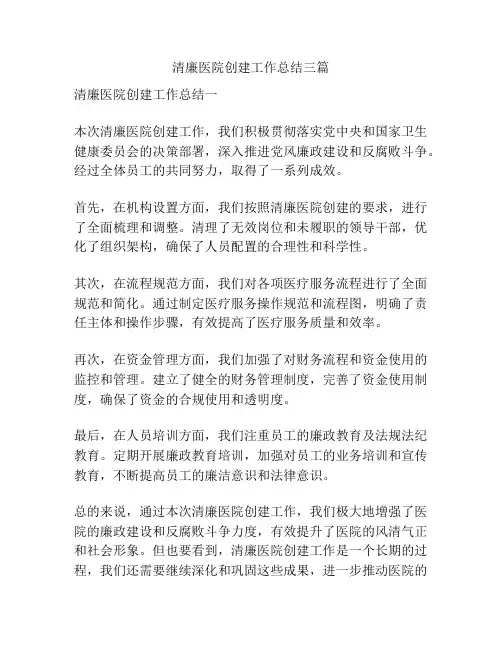 清廉医院创建工作总结三篇

清廉医院创建工作总结一

本次清廉医院创建工作，我们积极贯彻落实党中央和国家卫生健康委员会的决策部署，深入推进党风廉政建设和反腐败斗争。经过全体员工的共同努力，取得了一系列成效。

首先，在机构设置方面，我们按照清廉医院创建的要求，进行了全面梳理和调整。清理了无效岗位和未履职的领导干部，优化了组织架构，确保了人员配置的合理性和科学性。

其次，在流程规范方面，我们对各项医疗服务流程进行了全面规范和简化。通过制定医疗服务操作规范和流程图，明确了责任主体和操作步骤，有效提高了医疗服务质量和效率。

再次，在资金管理方面，我们加强了对财务流程和资金使用的监控和管理。建立了健全的财务管理制度，完善了资金使用制度，确保了资金的合规使用和透明度。

最后，在人员培训方面，我们注重员工的廉政教育及法规法纪教育。定期开展廉政教育培训，加强对员工的业务培训和宣传教育，不断提高员工的廉洁意识和法律意识。

总的来说，通过本次清廉医院创建工作，我们极大地增强了医院的廉政建设和反腐败斗争力度，有效提升了医院的风清气正和社会形象。但也要看到，清廉医院创建工作是一个长期的过程，我们还需要继续深化和巩固这些成果，进一步推动医院的